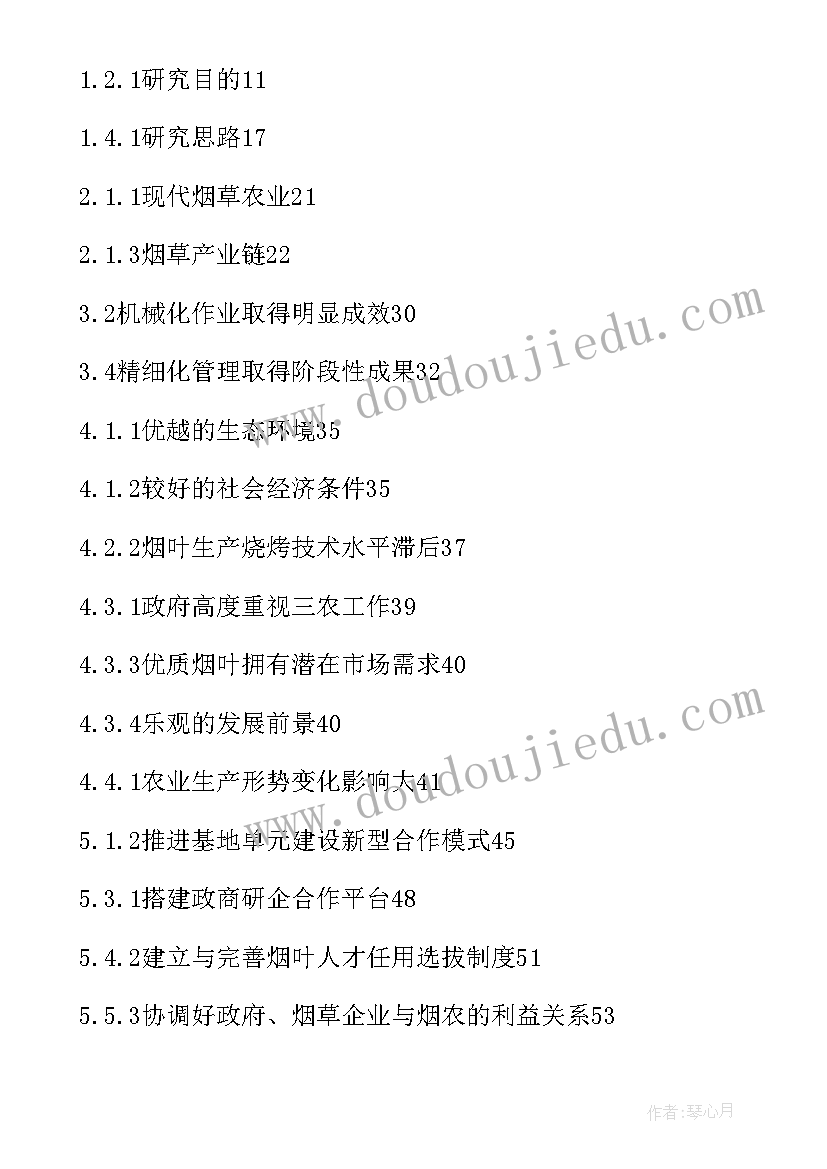 1.2.1研究目的11

1.4.1研究思路17

2.1.1现代烟草农业21

2.1.3烟草产业链22

3.2机械化作业取得明显成效30

3.4精细化管理取得阶段性成果32

4.1.1优越的生态环境35

4.1.2较好的社会经济条件35

4.2.2烟叶生产烧烤技术水平滞后37

4.3.1政府高度重视三农工作39

4.3.3优质烟叶拥有潜在市场需求40

4.3.4乐观的发展前景40

4.4.1农业生产形势变化影响大41

5.1.2推进基地单元建设新型合作模式45

5.3.1搭建政商研企合作平台48

5.4.2建立与完善烟叶人才任用选拔制度51

5.5.3协调好政府、烟草企业与烟农的利益关系53

www.doudoujiedu.com

www.doudoujiedu.com

作者:琴心月